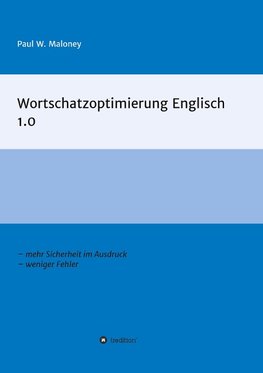 Paul W. Maloney

Wortschatzoptimierung Englisch 1.0

– mehr Sicherheit im Ausdruck
– weniger Fehler

tredition